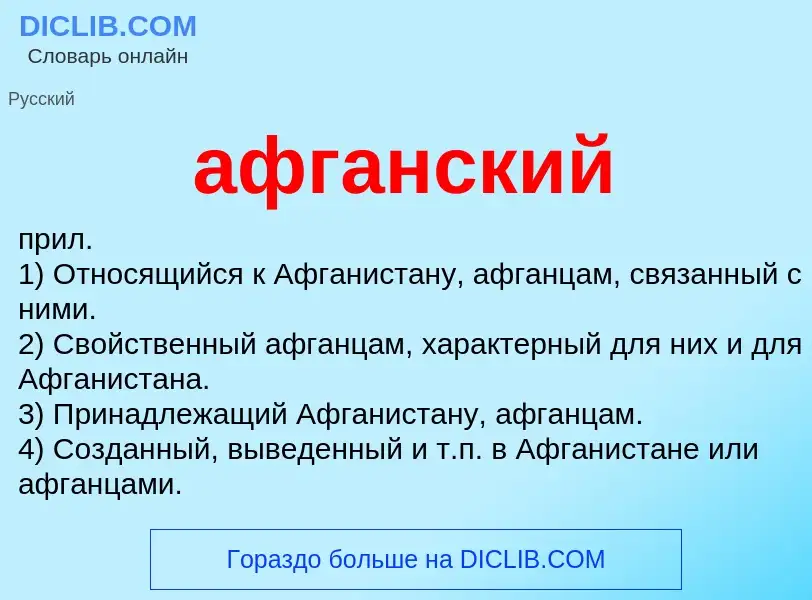 DICLIB.COM
Словарь онлайн

Русский

афганский

прил.
1) Относящийся к Афганистану, афганцам, связанный с ними.
2) Свойственный афганцам, характерный для них и для Афганистана.
3) Принадлежащий Афганистану, афганцам.
4) Созданный, выведенный и т.п. в Афганистане или афганцами.

Гораздо больше на DICLIB.COM